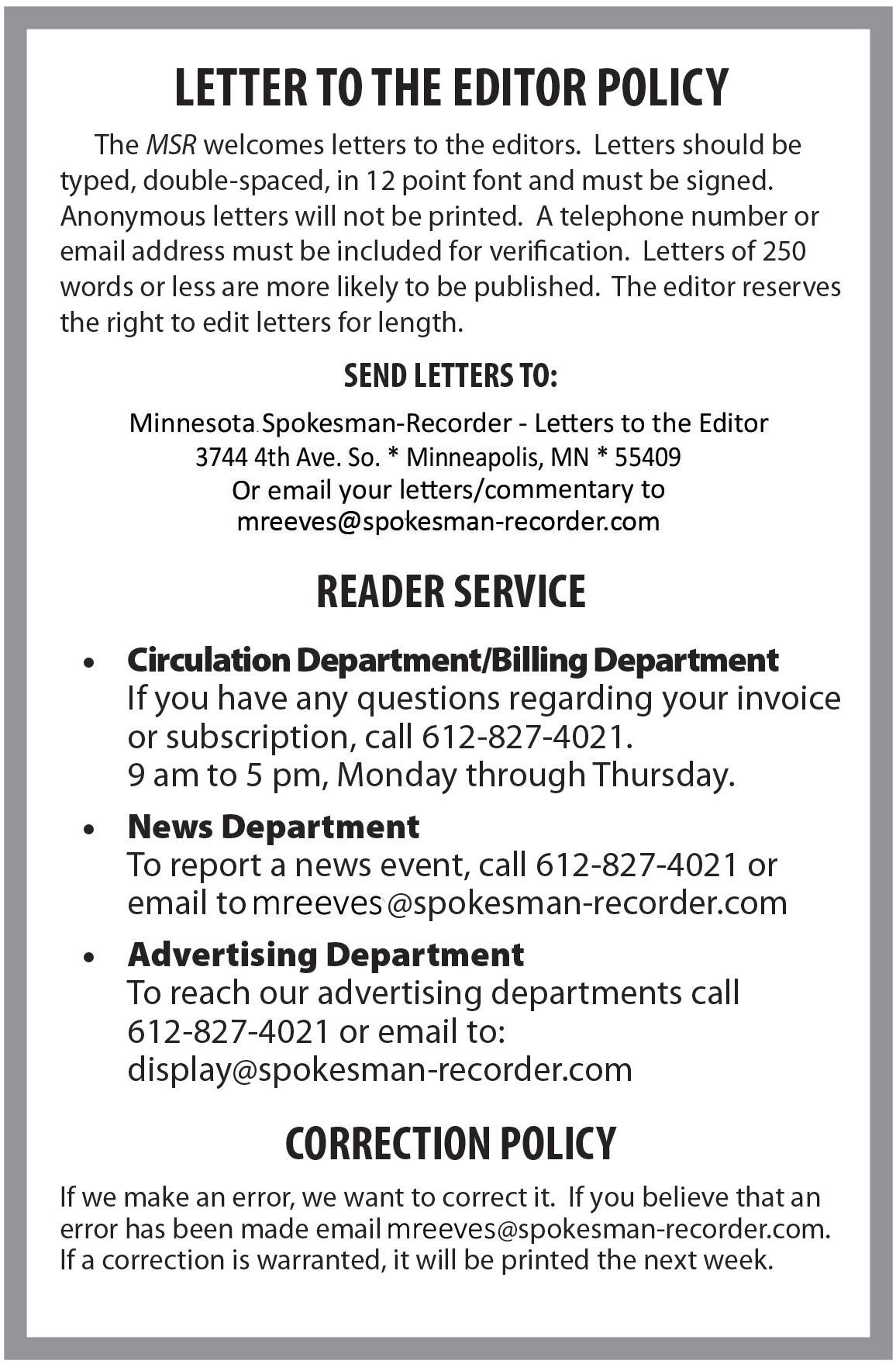 LETTER TO THE EDITOR POLICY

The MSR welcomes letters to the editors. Letters should be typed, double-spaced, in 12 point font and must be signed. Anonymous letters will not be printed. A telephone number or email address must be included for verification. Letters of 250 words or less are more likely to be published. The editor reserves the right to edit letters for length.

SEND LETTERS TO:

Minnesota Spokesman-Recorder - Letters to the Editor
3744 4th Ave. So. * Minneapolis, MN * 55409
Or email your letters/commentary to
mreeves@spokesman-recorder.com

READER SERVICE

• Circulation Department/Billing Department
If you have any questions regarding your invoice or subscription, call 612-827-4021.
9 am to 5 pm, Monday through Thursday.

• News Department
To report a news event, call 612-827-4021 or email to mreeves@spokesman-recorder.com

• Advertising Department
To reach our advertising departments call 612-827-4021 or email to:
display@spokesman-recorder.com

CORRECTION POLICY

If we make an error, we want to correct it. If you believe that an error has been made email mreeves@spokesman-recorder.com. If a correction is warranted, it will be printed the next week.